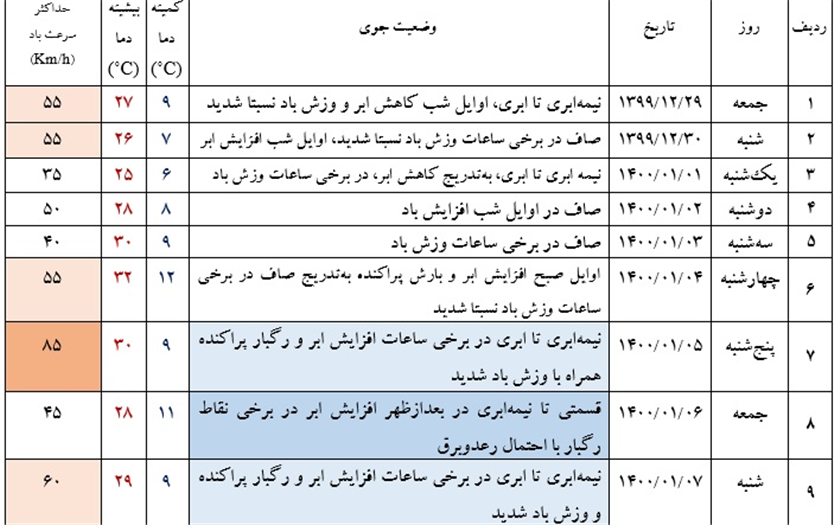 | ردیف | روز | تاریخ | وضعیت جوی | کمینه دما (°C) | بیشینه دما (°C) | حداکثر سرعت باد (Km/h) |
|---|---|---|---|---|---|---|
| ۱ | جمعه | ۱۳۹۹/۱۲/۲۹ | نیمه‌ابری تا ابری، اوایل شب کاهش ابر و وزش باد نسبتا شدید | ۹ | ۲۷ | ۵۵ |
| ۲ | شنبه | ۱۳۹۹/۱۲/۳۰ | صاف در برخی ساعات وزش باد نسبتا شدید، اوایل شب افزایش ابر | ۷ | ۲۶ | ۵۵ |
| ۳ | یک‌شنبه | ۱۴۰۰/۰۱/۰۱ | نیمه ابری تا ابری، به‌تدریج کاهش ابر، در برخی ساعات وزش باد | ۶ | ۲۵ | ۳۵ |
| ۴ | دوشنبه | ۱۴۰۰/۰۱/۰۲ | صاف در اوایل شب افزایش باد | ۸ | ۲۸ | ۵۰ |
| ۵ | سه‌شنبه | ۱۴۰۰/۰۱/۰۳ | صاف در برخی ساعات وزش باد | ۹ | ۳۰ | ۴۰ |
| ۶ | چهارشنبه | ۱۴۰۰/۰۱/۰۴ | اوایل صبح افزایش ابر و بارش پراکنده به‌تدریج صاف در برخی ساعات وزش باد نسبتا شدید | ۱۲ | ۳۲ | ۵۵ |
| ۷ | پنج‌شنبه | ۱۴۰۰/۰۱/۰۵ | نیمه‌ابری تا ابری در برخی ساعات افزایش ابر و رگبار پراکنده همراه با وزش باد شدید | ۹ | ۳۰ | ۸۵ |
| ۸ | جمعه | ۱۴۰۰/۰۱/۰۶ | قسمتی تا نیمه‌ابری در بعدازظهر افزایش ابر در برخی نقاط رگبار با احتمال رعدوبرق | ۱۱ | ۲۸ | ۴۵ |
| ۹ | شنبه | ۱۴۰۰/۰۱/۰۷ | نیمه‌ابری تا ابری در برخی ساعات افزایش ابر و رگبار پراکنده و وزش باد شدید | ۹ | ۲۹ | ۶۰ |